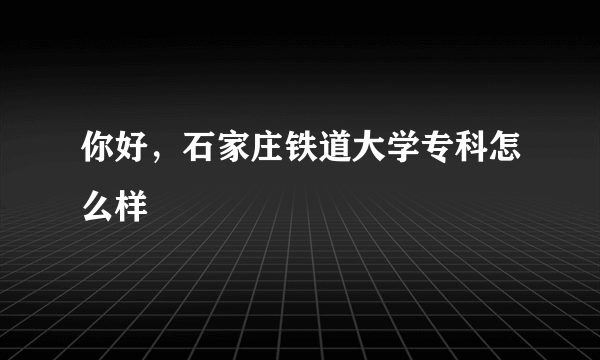 你好，石家庄铁道大学专科怎么样